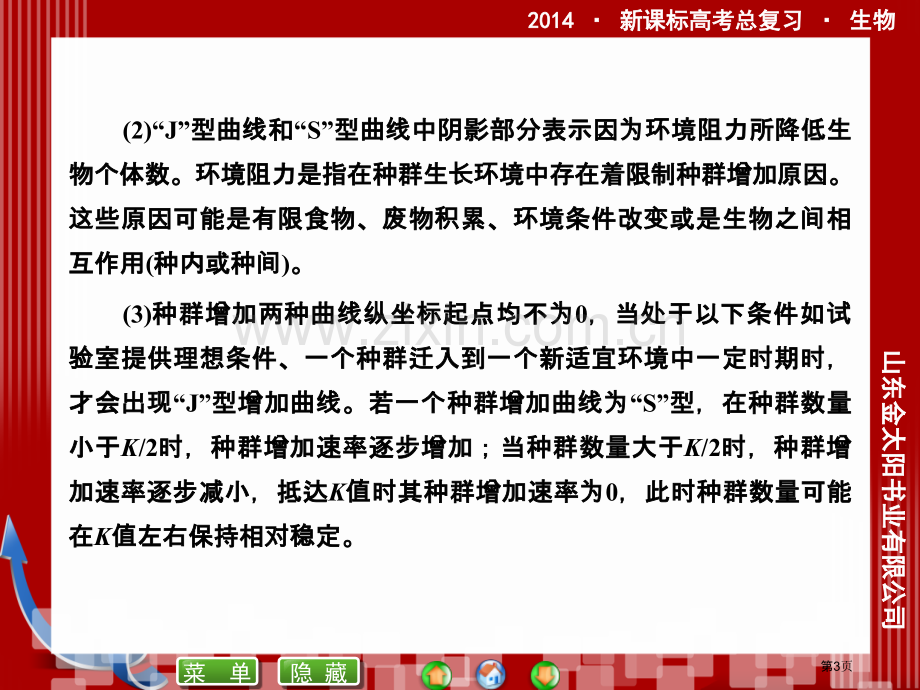 2014 · 新课标高考总复习 · 生物

(2)“J”型曲线和“S”型曲线中阴影部分表示因为环境阻力所降低生物个体数。环境阻力是指在种群生长环境中存在着限制种群增加原因。这些原因可能是有限食物、废物积累、环境条件改变或是生物之间相互作用(种内或种间)。

(3)种群增加两种曲线纵坐标起点均不为0，当处于以下条件如试验室提供理想条件、一个种群迁入到一个新适宜环境中一定时期时，才会出现“J”型增加曲线。若一个种群增加曲线为“S”型，在种群数量小于$K/2$时，种群增加速率逐步增加；当种群数量大于$K/2$时，种群增加速率逐步减小，抵达$K$值时其种群增加速率为0，此时种群数量可能在$K$值左右保持相对稳定。

www.zixin.com.cn

山东金太阳书业有限公司

菜 单

隐 藏

第3页